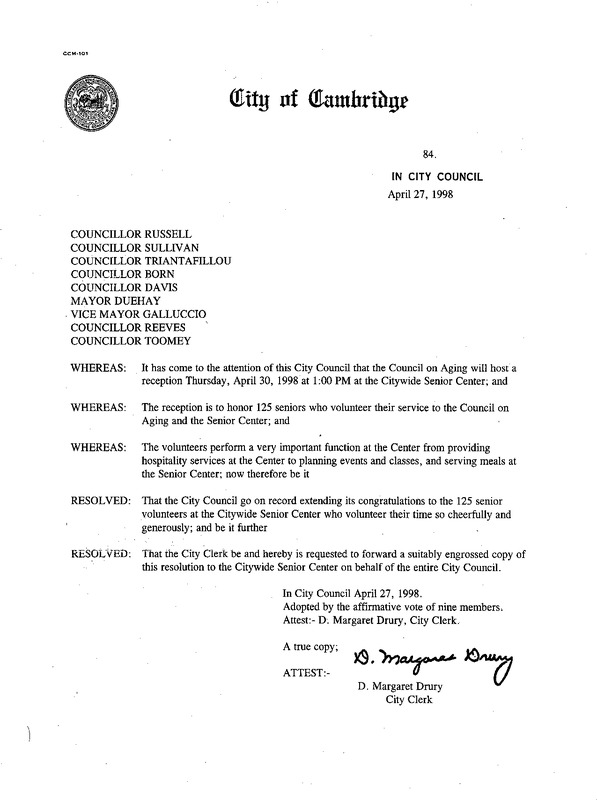 CCM-101

City of Cambridge

84.

IN CITY COUNCIL
April 27, 1998

COUNCILLOR RUSSELL
COUNCILLOR SULLIVAN
COUNCILLOR TRIANTAFILLOU
COUNCILLOR BORN
COUNCILLOR DAVIS
MAYOR DUEHAY
VICE MAYOR GALLUCCIO
COUNCILLOR REEVES
COUNCILLOR TOOMEY

WHEREAS: It has come to the attention of this City Council that the Council on Aging will host a reception Thursday, April 30, 1998 at 1:00 PM at the Citywide Senior Center; and

WHEREAS: The reception is to honor 125 seniors who volunteer their service to the Council on Aging and the Senior Center; and

WHEREAS: The volunteers perform a very important function at the Center from providing hospitality services at the Center to planning events and classes, and serving meals at the Senior Center; now therefore be it

RESOLVED: That the City Council go on record extending its congratulations to the 125 senior volunteers at the Citywide Senior Center who volunteer their time so cheerfully and generously; and be it further

RESOLVED: That the City Clerk be and hereby is requested to forward a suitably engrossed copy of this resolution to the Citywide Senior Center on behalf of the entire City Council.

In City Council April 27, 1998.
Adopted by the affirmative vote of nine members.
Attest:- D. Margaret Drury, City Clerk.

A true copy;

ATTEST:- D. Margaret Drury

D. Margaret Drury
City Clerk